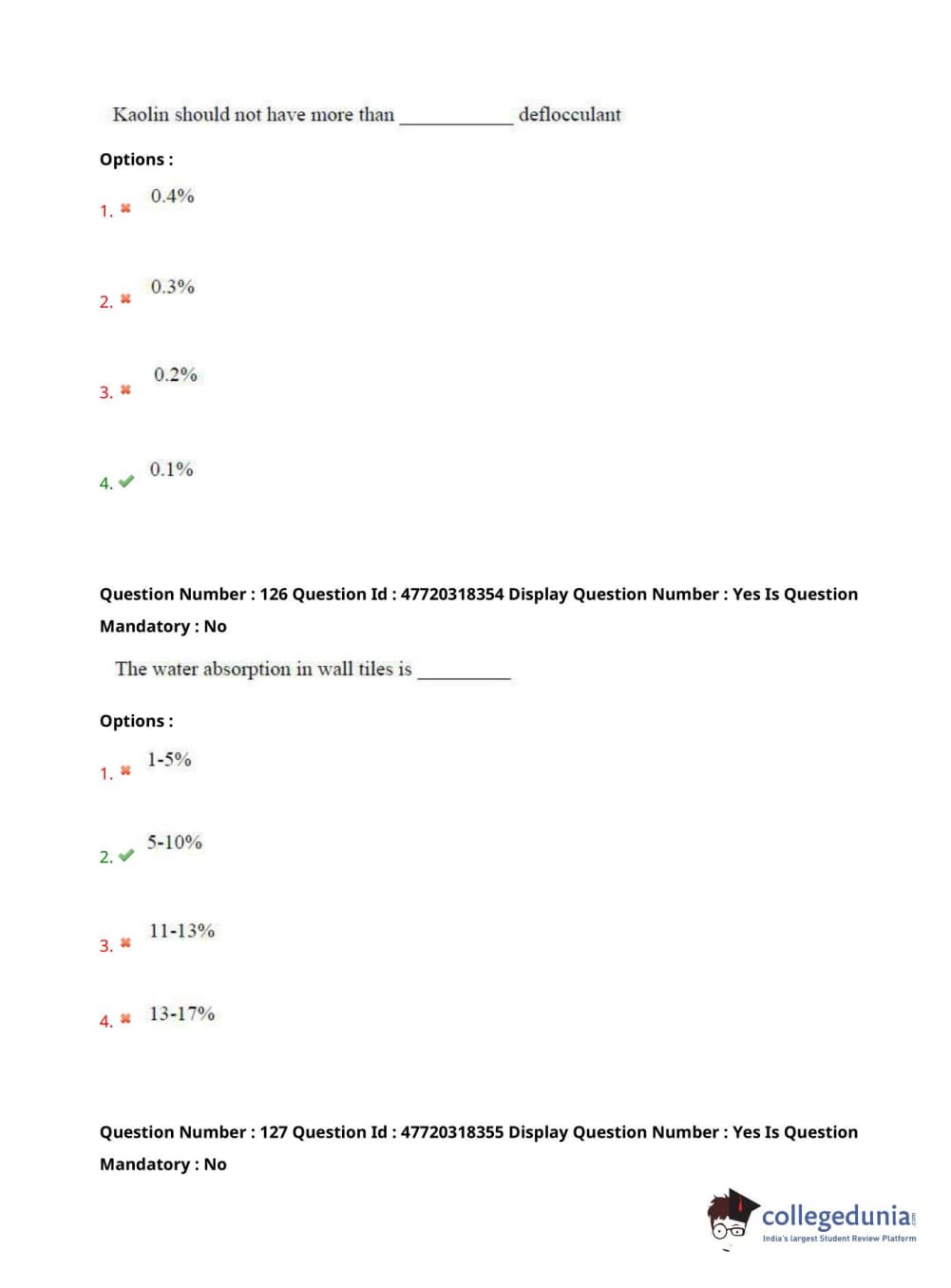 Kaolin should not have more than ____________ deflocculant

Options :

1. ✖ 0.4%

2. ✖ 0.3%

3. ✖ 0.2%

4. ✔ 0.1%

Question Number : 126 Question Id : 47720318354 Display Question Number : Yes Is Question Mandatory : No

The water absorption in wall tiles is __________

Options :

1. ✖ 1-5%

2. ✔ 5-10%

3. ✖ 11-13%

4. ✖ 13-17%

Question Number : 127 Question Id : 47720318355 Display Question Number : Yes Is Question Mandatory : No

collegedunia.com
India's largest Student Review Platform